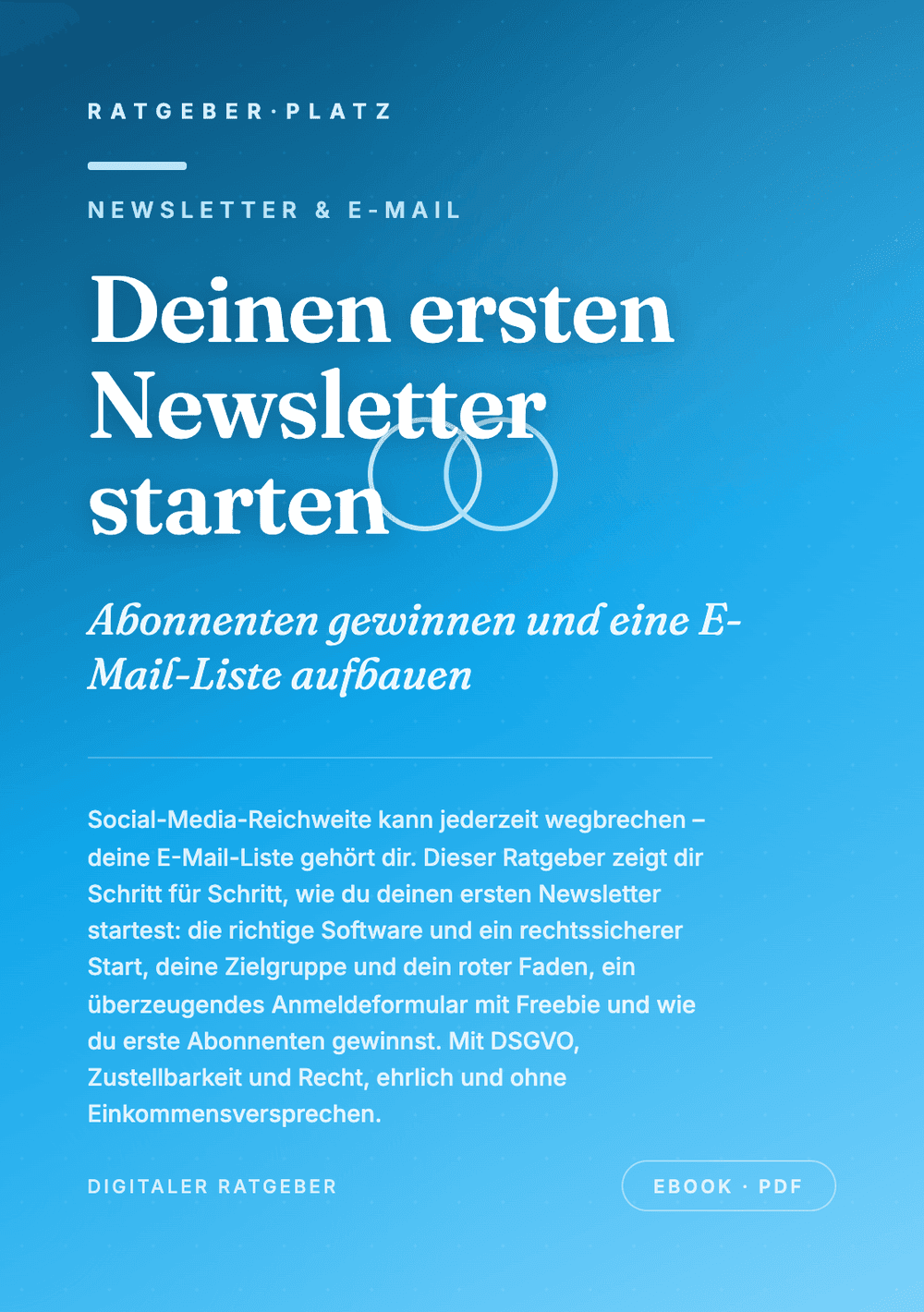 RATGEBER·PLATZ

NEWSLETTER & E-MAIL

Deinen ersten Newsletter starten

Abonnenten gewinnen und eine E-Mail-Liste aufbauen

Social-Media-Reichweite kann jederzeit wegbrechen – deine E-Mail-Liste gehört dir. Dieser Ratgeber zeigt dir Schritt für Schritt, wie du deinen ersten Newsletter startest: die richtige Software und ein rechtssicherer Start, deine Zielgruppe und dein roter Faden, ein überzeugendes Anmeldeformular mit Freebie und wie du erste Abonnenten gewinnst. Mit DSGVO, Zustellbarkeit und Recht, ehrlich und ohne Einkommensversprechen.

DIGITALER RATGEBER

EBOOK · PDF